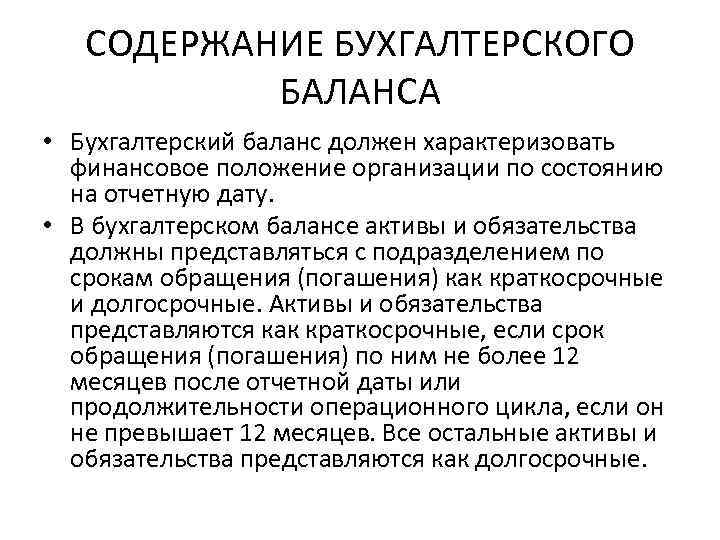 СОДЕРЖАНИЕ БУХГАЛТЕРСКОГО БАЛАНСА

• Бухгалтерский баланс должен характеризовать финансовое положение организации по состоянию на отчетную дату.
• В бухгалтерском балансе активы и обязательства должны представляться с подразделением по срокам обращения (погашения) как краткосрочные и долгосрочные. Активы и обязательства представляются как краткосрочные, если срок обращения (погашения) по ним не более 12 месяцев после отчетной даты или продолжительности операционного цикла, если он не превышает 12 месяцев. Все остальные активы и обязательства представляются как долгосрочные.